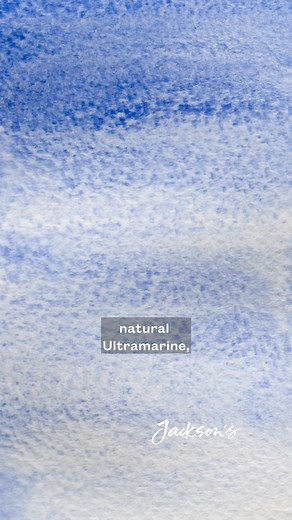 natural
Ultramarine,

Jackson's